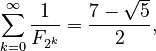 $\sum_{k=0}^{\infty} \frac{1}{F_{2^k}} = \frac{7-\sqrt{5}}{2},$